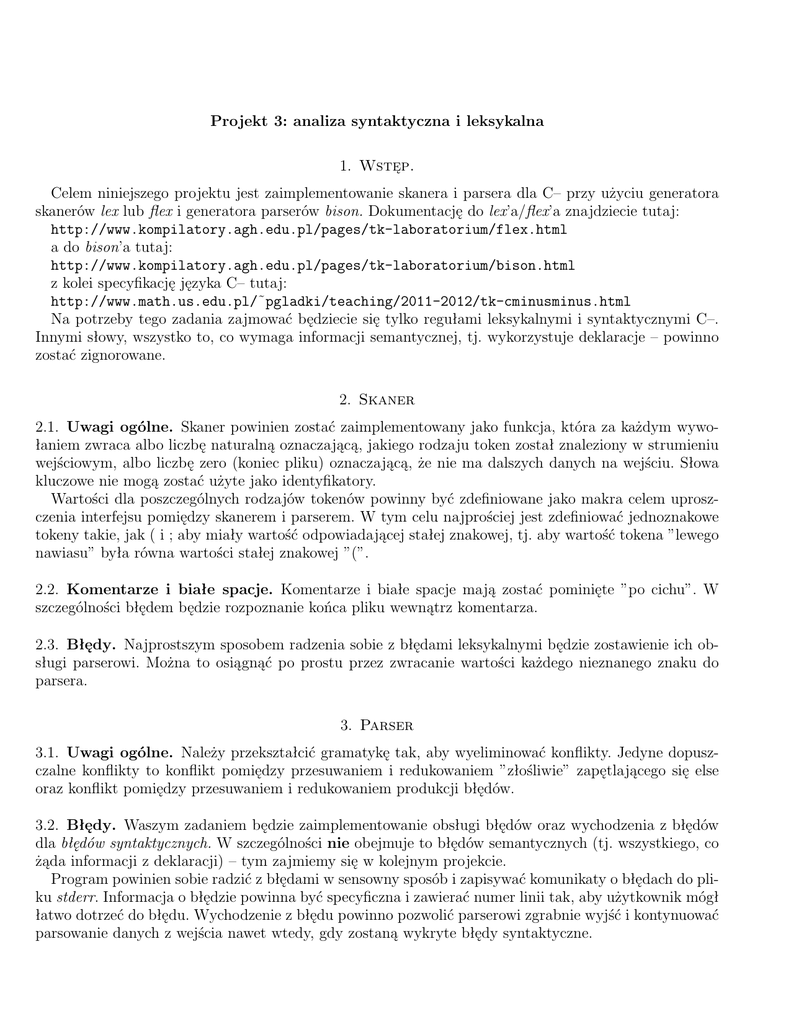 Projekt 3: analiza syntaktyczna i leksykalna

1. Wstęp.

Celem niniejszego projektu jest zaimplementowanie skanera i parsera dla C– przy użyciu generatora skanerów lex lub flex i generatora parserów bison. Dokumentację do lex'a/flex'a znajdziecie tutaj:
http://www.kompilatory.agh.edu.pl/pages/tk-laboratorium/flex.html
a do bison'a tutaj:
http://www.kompilatory.agh.edu.pl/pages/tk-laboratorium/bison.html
z kolei specyfikację języka C– tutaj:
http://www.math.us.edu.pl/~pgladki/teaching/2011-2012/tk-cminusminus.html
Na potrzeby tego zadania zajmować będziecie się tylko regułami leksykalnymi i syntaktycznymi C–. Innymi słowy, wszystko to, co wymaga informacji semantycznej, tj. wykorzystuje deklaracje – powinno zostać zignorowane.

2. Skaner

2.1. Uwagi ogólne. Skaner powinien zostać zaimplementowany jako funkcja, która za każdym wywołaniem zwraca albo liczbę naturalną oznaczającą, jakiego rodzaju token został znaleziony w strumieniu wejściowym, albo liczbę zero (koniec pliku) oznaczającą, że nie ma dalszych danych na wejściu. Słowa kluczowe nie mogą zostać użyte jako identyfikatory.
Wartości dla poszczególnych rodzajów tokenów powinny być zdefiniowane jako makra celem uproszczenia interfejsu pomiędzy skanerem i parserem. W tym celu najprościej jest zdefiniować jednoznakowe tokeny takie, jak ( i ; aby miały wartość odpowiadającej stałej znakowej, tj. aby wartość tokena "lewego nawiasu" była równa wartości stałej znakowej "(".

2.2. Komentarze i białe spacje. Komentarze i białe spacje mają zostać pominięte "po cichu". W szczególności błędem będzie rozpoznanie końca pliku wewnątrz komentarza.

2.3. Błędy. Najprostszym sposobem radzenia sobie z błędami leksykalnymi będzie zostawienie ich obsługi parserowi. Można to osiągnąć po prostu przez zwracanie wartości każdego nieznanego znaku do parsera.

3. Parser

3.1. Uwagi ogólne. Należy przekształcić gramatykę tak, aby wyeliminować konflikty. Jedyne dopuszczalne konflikty to konflikt pomiędzy przesuwaniem i redukowaniem "złośliwie" zapętlającego się else oraz konflikt pomiędzy przesuwaniem i redukowaniem produkcji błędów.

3.2. Błędy. Waszym zadaniem będzie zaimplementowanie obsługi błędów oraz wychodzenia z błędów dla błędów syntaktycznych. W szczególności nie obejmuje to błędów semantycznych (tj. wszystkiego, co żąda informacji z deklaracji) – tym zajmiemy się w kolejnym projekcie.
Program powinien sobie radzić z błędami w sensowny sposób i zapisywać komunikaty o błędach do pliku stderr. Informacja o błędzie powinna być specyficzna i zawierać numer linii tak, aby użytkownik mógł łatwo dotrzeć do błędu. Wychodzenie z błędu powinno pozwolić parserowi zgrabnie wyjść i kontynuować parsowanie danych z wejścia nawet wtedy, gdy zostaną wykryte błędy syntaktyczne.